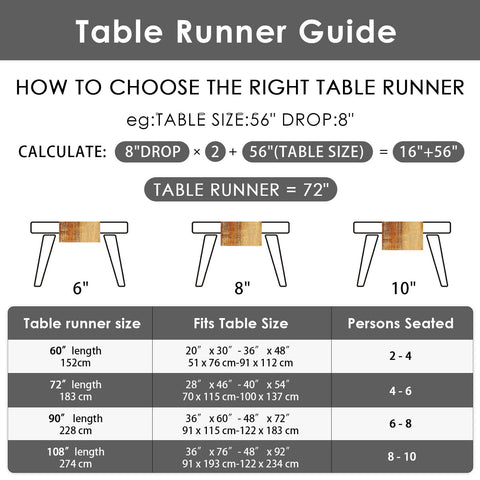 Table Runner Guide

HOW TO CHOOSE THE RIGHT TABLE RUNNER

eg:TABLE SIZE:56" DROP:8"

CALCULATE: 8"DROP × 2 + 56"(TABLE SIZE) = 16"+56"

TABLE RUNNER = 72"

6"

8"

10"

| Table runner size | Fits Table Size | Persons Seated |
|---|---|---|
| 60″ length 152cm | 20″ x 30″ - 36″ x 48″ 51 x 76 cm-91 x 112 cm | 2 - 4 |
| 72″ length 183 cm | 28″ x 46″ - 40″ x 54″ 70 x 115 cm-100 x 137 cm | 4 - 6 |
| 90″ length 228 cm | 36″ x 60″ - 48″ x 72″ 91 x 115 cm-122 x 183 cm | 6 - 8 |
| 108″ length 274 cm | 36″ x 76″ - 48″ x 92″ 91 x 193 cm-122 x 234 cm | 8 - 10 |